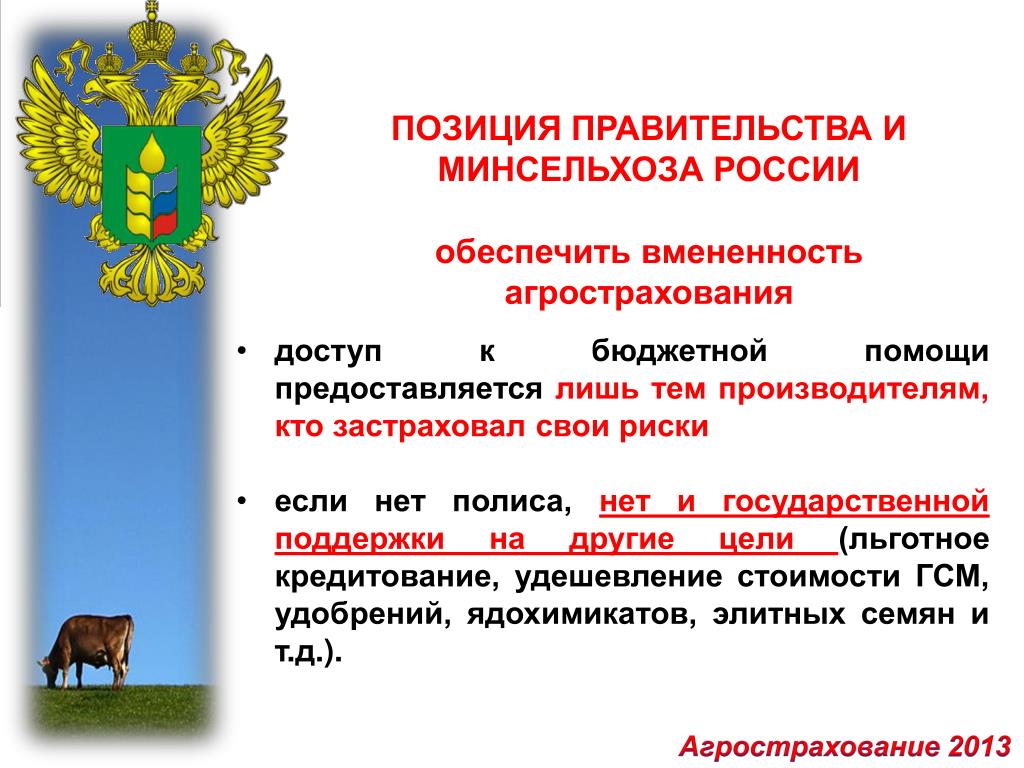 ПОЗИЦИЯ ПРАВИТЕЛЬСТВА И МИНСЕЛЬХОЗА РОССИИ

обеспечить вмененность агрострахования

• доступ к бюджетной помощи предоставляется лишь тем производителям, кто застраховал свои риски

• если нет полиса, нет и государственной поддержки на другие цели (льготное кредитование, удешевление стоимости ГСМ, удобрений, ядохимикатов, элитных семян и т.д.).

Агрострахование 2013